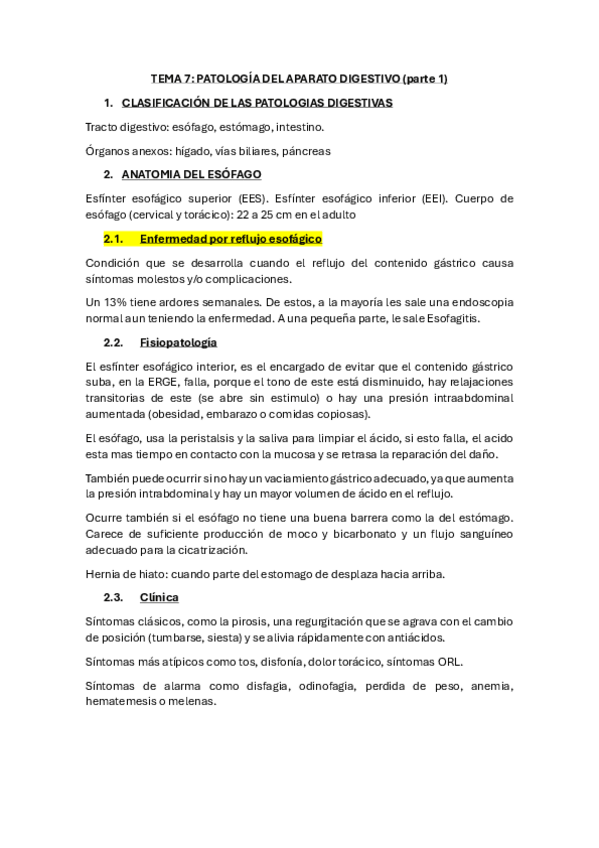 TEMA 7: PATOLOGÍA DEL APARATO DIGESTIVO (parte 1)

1. CLASIFICACIÓN DE LAS PATOLOGIAS DIGESTIVAS

Tracto digestivo: esófago, estómago, intestino.

Órganos anexos: hígado, vías biliares, páncreas

2. ANATOMIA DEL ESÓFAGO

Esfínter esofágico superior (EES). Esfínter esofágico inferior (EEI). Cuerpo de esófago (cervical y torácico): 22 a 25 cm en el adulto

2.1. Enfermedad por reflujo esofágico

Condición que se desarrolla cuando el reflujo del contenido gástrico causa síntomas molestos y/o complicaciones.

Un 13% tiene ardores semanales. De estos, a la mayoría les sale una endoscopia normal aun teniendo la enfermedad. A una pequeña parte, le sale Esofagitis.

2.2. Fisiopatología

El esfínter esofágico interior, es el encargado de evitar que el contenido gástrico suba, en la ERGE, falla, porque el tono de este está disminuido, hay relajaciones transitorias de este (se abre sin estimulo) o hay una presión intraabdominal aumentada (obesidad, embarazo o comidas copiosas).

El esófago, usa la peristalsis y la saliva para limpiar el ácido, si esto falla, el acido esta mas tiempo en contacto con la mucosa y se retrasa la reparación del daño.

También puede ocurrir si no hay un vaciamiento gástrico adecuado, ya que aumenta la presión intrabdominal y hay un mayor volumen de ácido en el reflujo.

Ocurre también si el esófago no tiene una buena barrera como la del estómago. Carece de suficiente producción de moco y bicarbonato y un flujo sanguíneo adecuado para la cicatrización.

Hernia de hiato: cuando parte del estomago de desplaza hacia arriba.

2.3. Clínica

Síntomas clásicos, como la pirosis, una regurgitación que se agrava con el cambio de posición (tumbarse, siesta) y se alivia rápidamente con antiácidos.

Síntomas más atípicos como tos, disfonía, dolor torácico, síntomas ORL.

Síntomas de alarma como disfagia, odinofagia, perdida de peso, anemia, hematemesis o melenas.